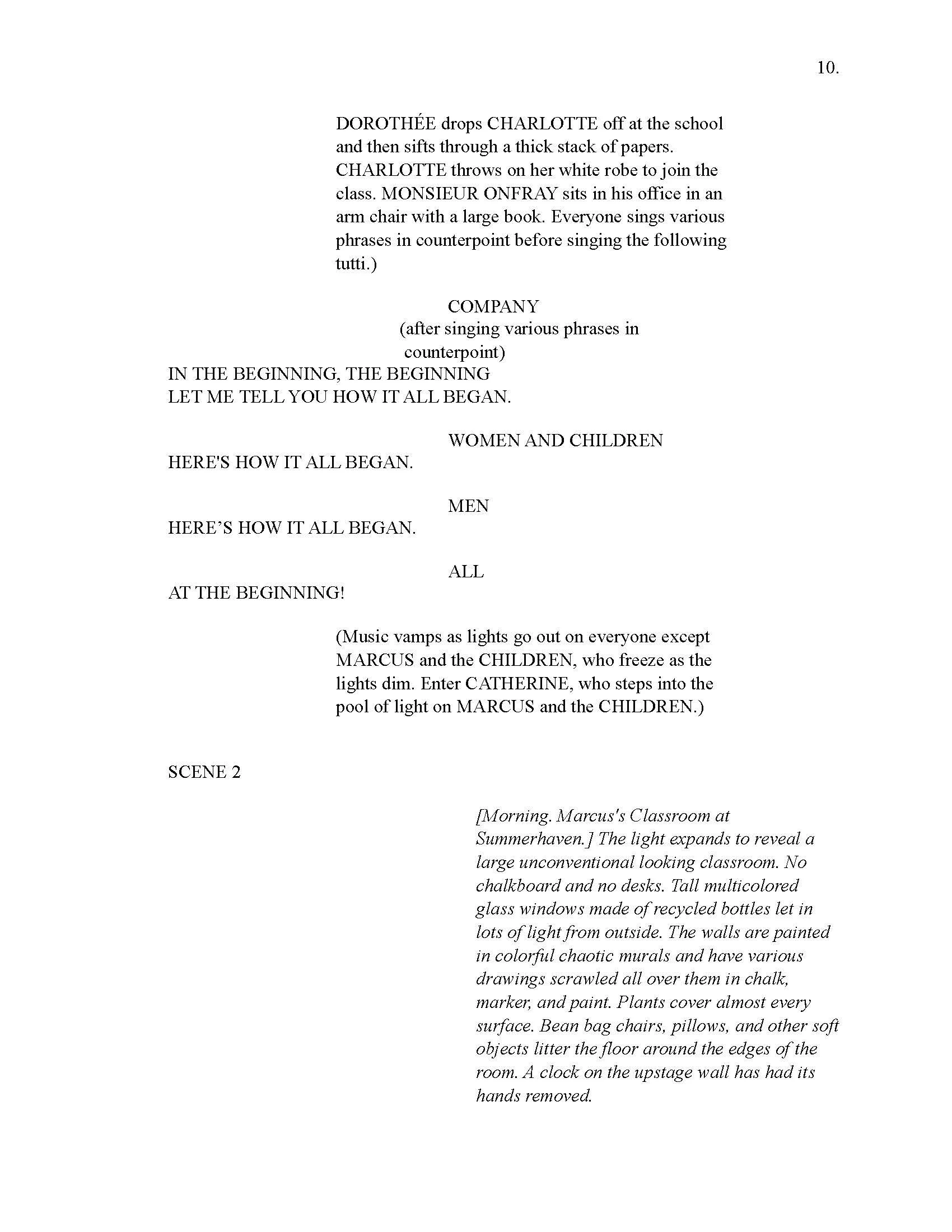 10.

DOROTHÉE drops CHARLOTTE off at the school and then sifts through a thick stack of papers. CHARLOTTE throws on her white robe to join the class. MONSIEUR ONFRAY sits in his office in an arm chair with a large book. Everyone sings various phrases in counterpoint before singing the following tutti.)

COMPANY
(after singing various phrases in counterpoint)
IN THE BEGINNING, THE BEGINNING
LET ME TELL YOU HOW IT ALL BEGAN.

WOMEN AND CHILDREN
HERE'S HOW IT ALL BEGAN.

MEN
HERE’S HOW IT ALL BEGAN.

ALL
AT THE BEGINNING!

(Music vamps as lights go out on everyone except MARCUS and the CHILDREN, who freeze as the lights dim. Enter CATHERINE, who steps into the pool of light on MARCUS and the CHILDREN.)

SCENE 2

[Morning. Marcus's Classroom at Summerhaven.] The light expands to reveal a large unconventional looking classroom. No chalkboard and no desks. Tall multicolored glass windows made of recycled bottles let in lots of light from outside. The walls are painted in colorful chaotic murals and have various drawings scrawled all over them in chalk, marker, and paint. Plants cover almost every surface. Bean bag chairs, pillows, and other soft objects litter the floor around the edges of the room. A clock on the upstage wall has had its hands removed.